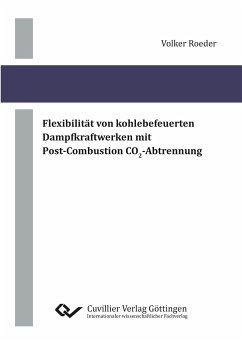 Volker Roeder

Flexibilität von kohlebefeuerten Dampfkraftwerken mit Post-Combustion $CO_2$-Abtrennung

Cuvillier Verlag Göttingen
Internationaler wissenschaftlicher Fachverlag